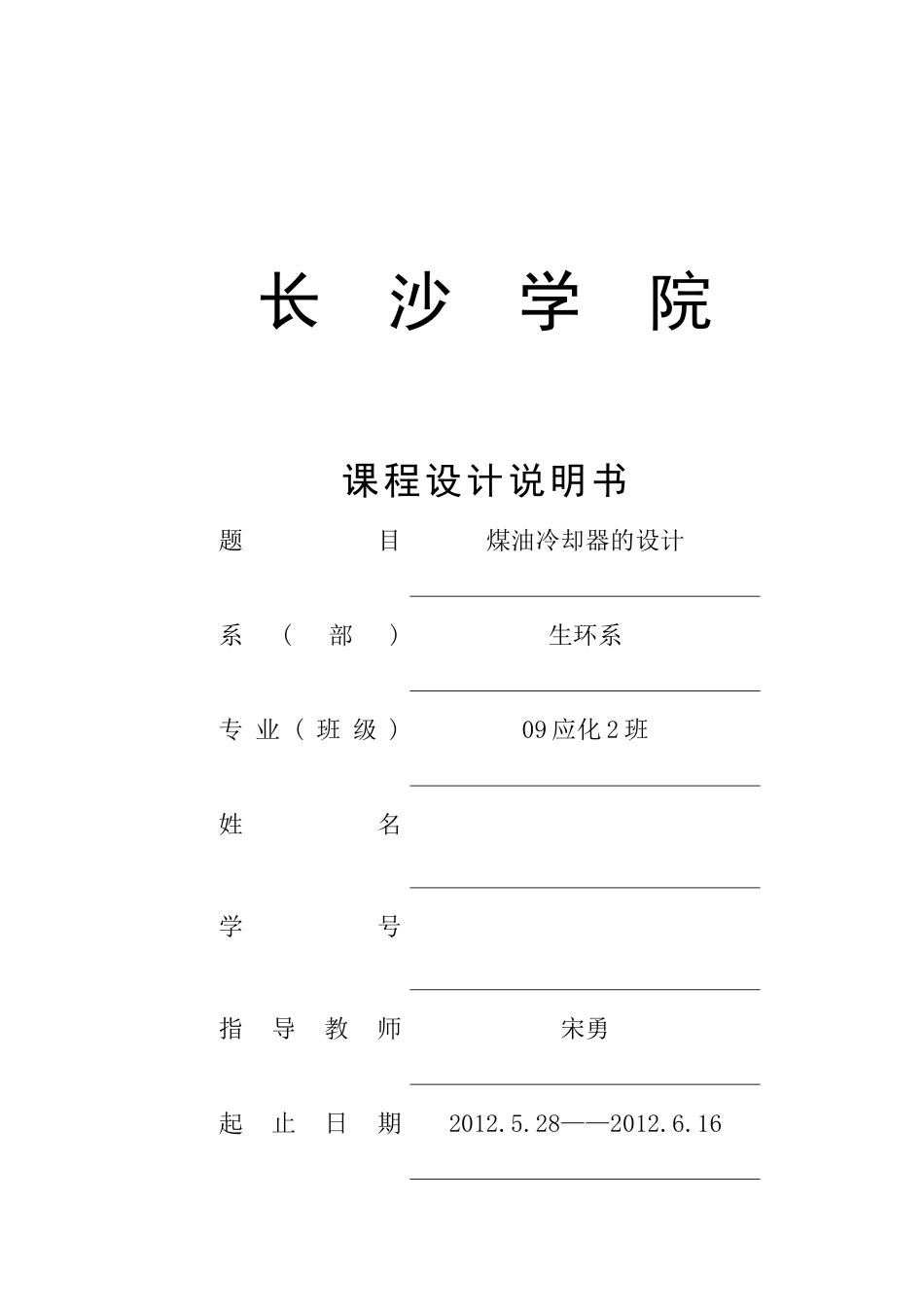 长 沙 学 院

课程设计说明书

题 目 煤油冷却器的设计

系（部） 生环系

专业（班级） 09应化2班

姓 名

学 号

指导教师 宋勇

起止日期 2012.5.28——2012.6.16